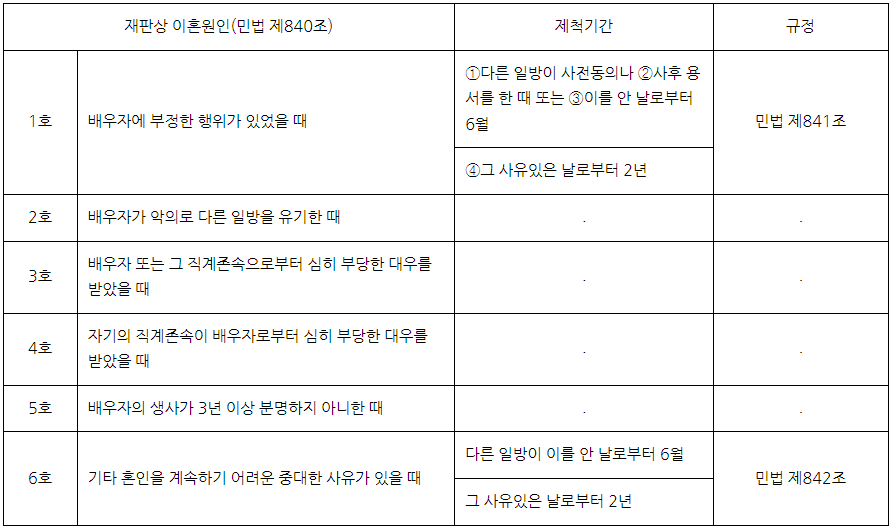 | 재판상 이혼원인(민법 제840조) | | 제척기간 | 규정 |
|---|---|---|---|
| 1호 | 배우자에 부정한 행위가 있었을 때 | ①다른 일방이 사전동의나 ②사후 용서를 한 때 또는 ③이를 안 날로부터 6월 | 민법 제841조 |
| | | ④그 사유있은 날로부터 2년 | |
| 2호 | 배우자가 악의로 다른 일방을 유기한 때 | . | . |
| 3호 | 배우자 또는 그 직계존속으로부터 심히 부당한 대우를 받았을 때 | . | . |
| 4호 | 자기의 직계존속이 배우자로부터 심히 부당한 대우를 받았을 때 | . | . |
| 5호 | 배우자의 생사가 3년 이상 분명하지 아니한 때 | . | . |
| 6호 | 기타 혼인을 계속하기 어려운 중대한 사유가 있을 때 | 다른 일방이 이를 안 날로부터 6월 | 민법 제842조 |
| | | 그 사유있은 날로부터 2년 | |